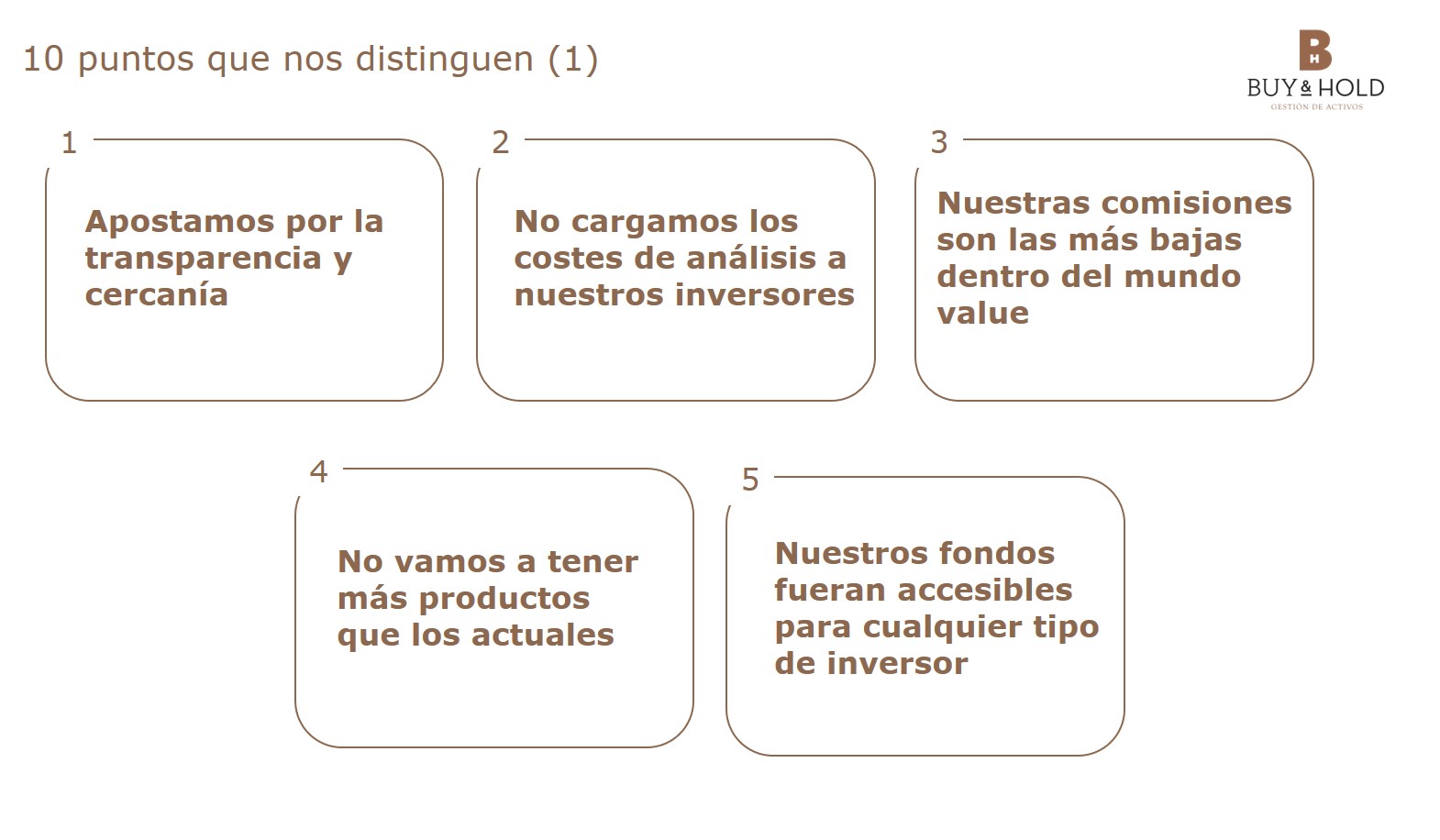 10 puntos que nos distinguen (1)

BH
BUY & HOLD
GESTIÓN DE ACTIVOS

1
Apostamos por la transparencia y cercanía

2
No cargamos los costes de análisis a nuestros inversores

3
Nuestras comisiones son las más bajas dentro del mundo value

4
No vamos a tener más productos que los actuales

5
Nuestros fondos fueran accesibles para cualquier tipo de inversor